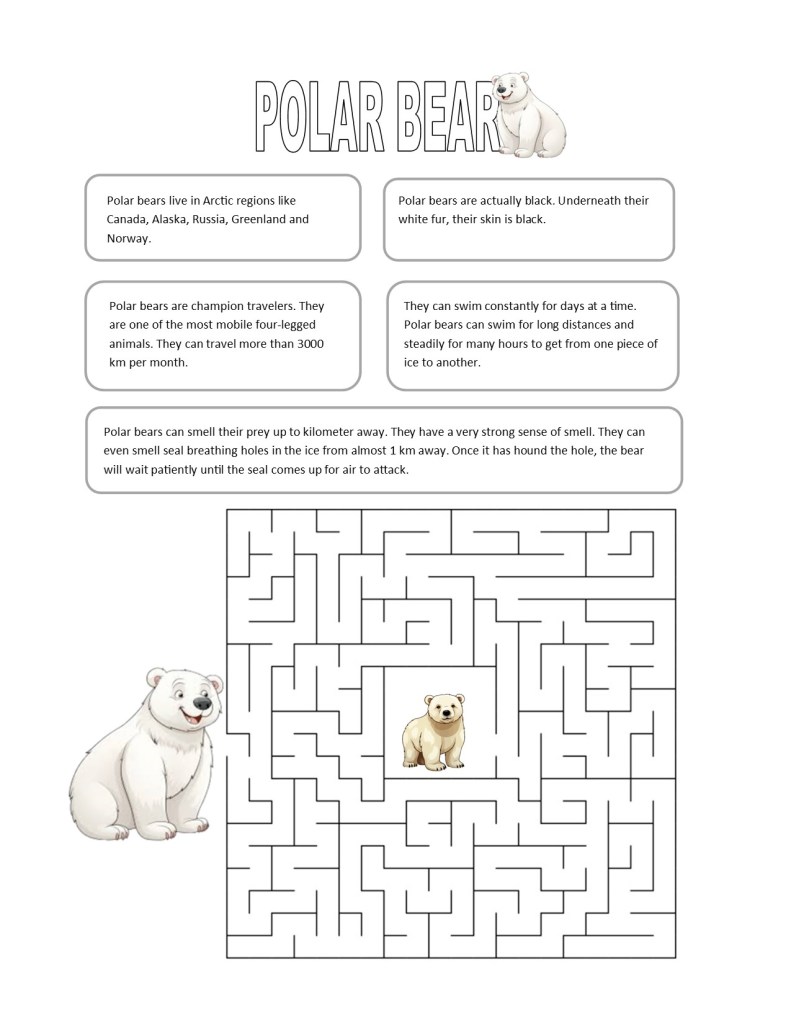 POLAR BEAR

Polar bears live in Arctic regions like Canada, Alaska, Russia, Greenland and Norway.

Polar bears are actually black. Underneath their white fur, their skin is black.

Polar bears are champion travelers. They are one of the most mobile four-legged animals. They can travel more than 3000 km per month.

They can swim constantly for days at a time. Polar bears can swim for long distances and steadily for many hours to get from one piece of ice to another.

Polar bears can smell their prey up to kilometer away. They have a very strong sense of smell. They can even smell seal breathing holes in the ice from almost 1 km away. Once it has hound the hole, the bear will wait patiently until the seal comes up for air to attack.